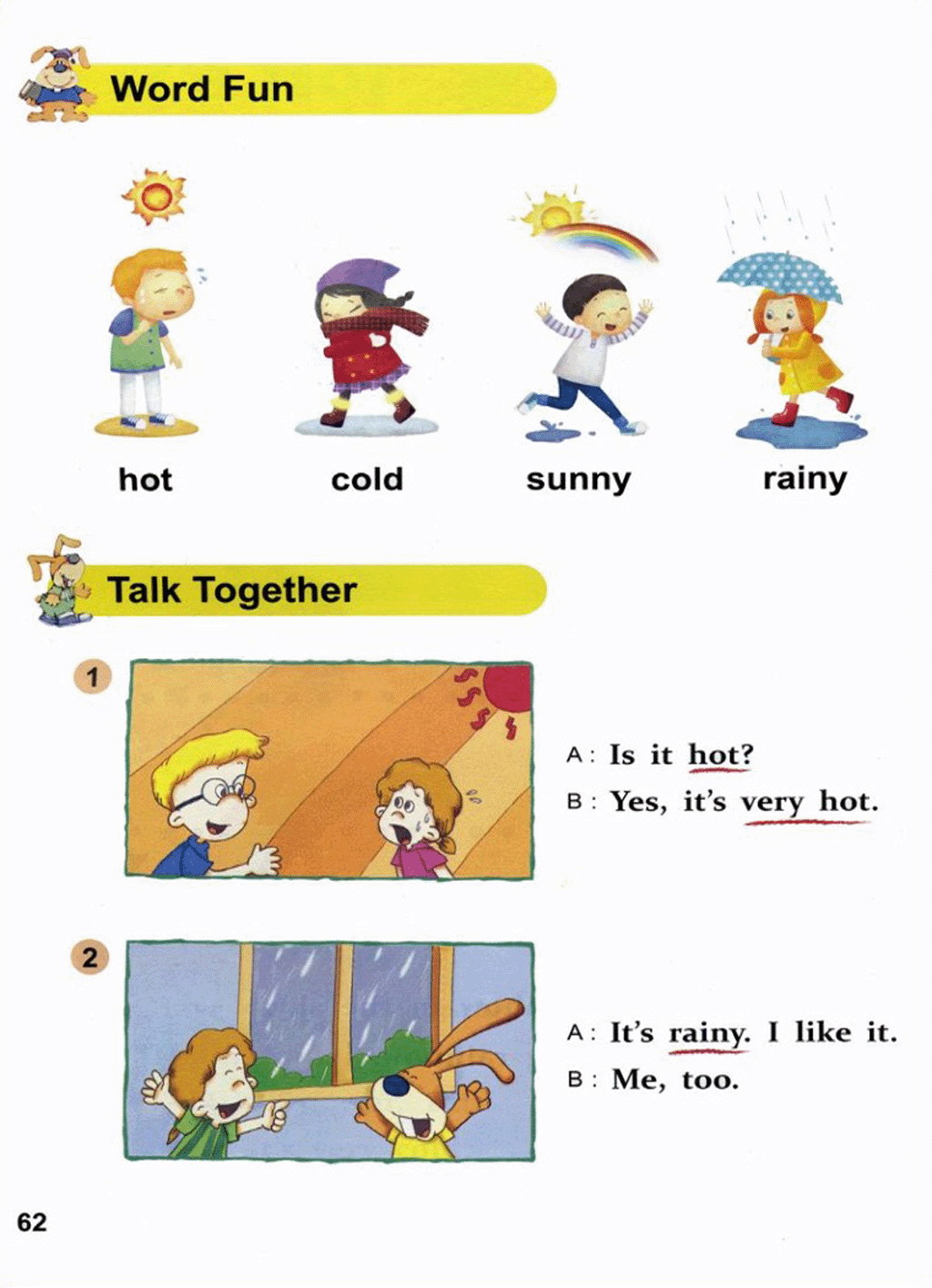 Word Fun

hot

cold

sunny

rainy

Talk Together

1

A: Is it hot?

B: Yes, it's very hot.

2

A: It's rainy. I like it.

B: Me, too.

62